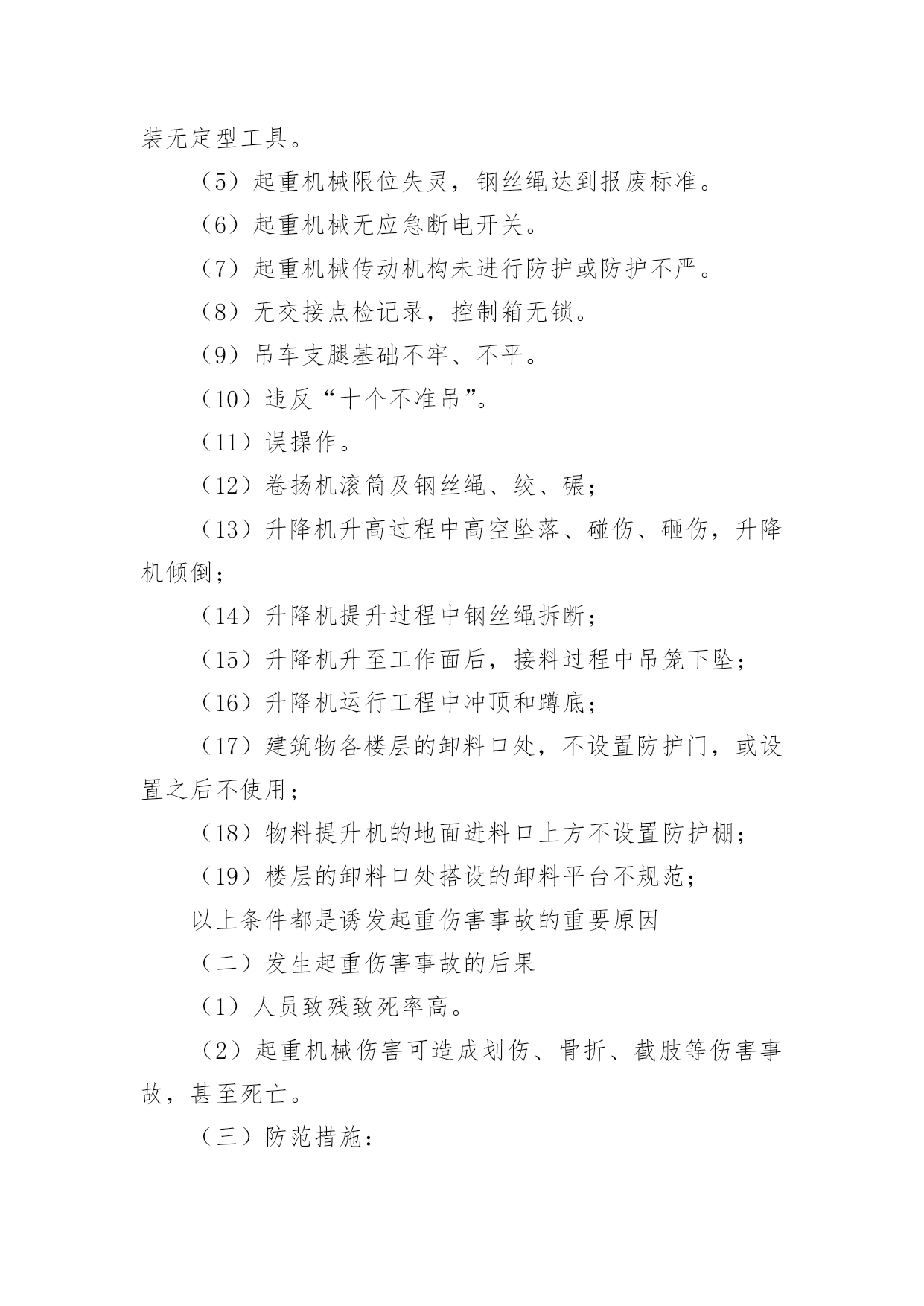 装无定型工具。

（5）起重机械限位失灵，钢丝绳达到报废标准。

（6）起重机械无应急断电开关。

（7）起重机械传动机构未进行防护或防护不严。

（8）无交接点检记录，控制箱无锁。

（9）吊车支腿基础不牢、不平。

（10）违反“十个不准吊”。

（11）误操作。

（12）卷扬机滚筒及钢丝绳、绞、碾；

（13）升降机升高过程中高空坠落、碰伤、砸伤，升降机倾倒；

（14）升降机提升过程中钢丝绳拆断；

（15）升降机升至工作面后，接料过程中吊笼下坠；

（16）升降机运行工程中冲顶和蹲底；

（17）建筑物各楼层的卸料口处，不设置防护门，或设置之后不使用；

（18）物料提升机的地面进料口上方不设置防护棚；

（19）楼层的卸料口处搭设的卸料平台不规范；

以上条件都是诱发起重伤害事故的重要原因

（二）发生起重伤害事故的后果

（1）人员致残致死率高。

（2）起重机械伤害可造成划伤、骨折、截肢等伤害事故，甚至死亡。

（三）防范措施：